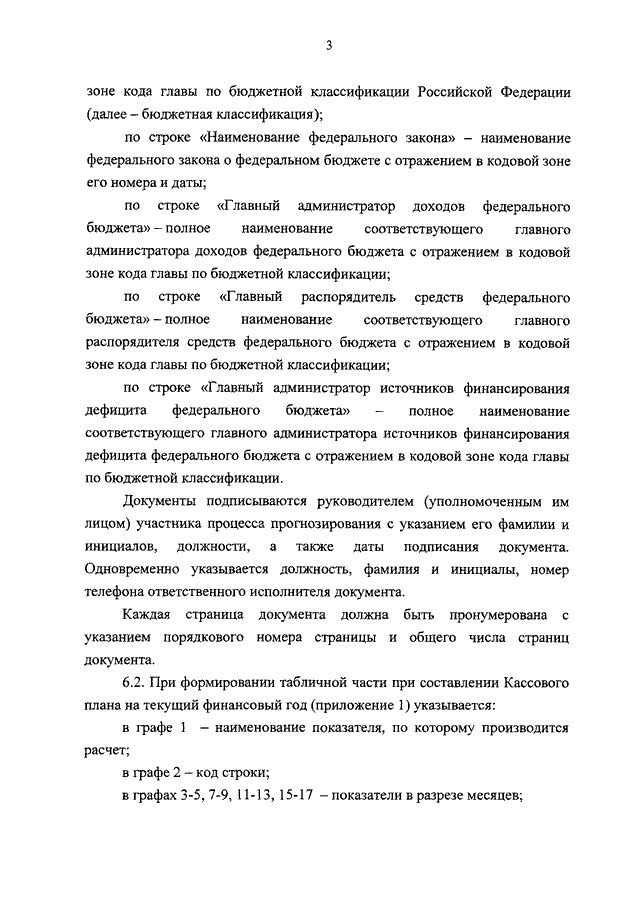 3

зоне кода главы по бюджетной классификации Российской Федерации (далее – бюджетная классификация);

по строке «Наименование федерального закона» – наименование федерального закона о федеральном бюджете с отражением в кодовой зоне его номера и даты;

по строке «Главный администратор доходов федерального бюджета» – полное наименование соответствующего главного администратора доходов федерального бюджета с отражением в кодовой зоне кода главы по бюджетной классификации;

по строке «Главный распорядитель средств федерального бюджета» – полное наименование соответствующего главного распорядителя средств федерального бюджета с отражением в кодовой зоне кода главы по бюджетной классификации;

по строке «Главный администратор источников финансирования дефицита федерального бюджета» – полное наименование соответствующего главного администратора источников финансирования дефицита федерального бюджета с отражением в кодовой зоне кода главы по бюджетной классификации.

Документы подписываются руководителем (уполномоченным им лицом) участника процесса прогнозирования с указанием его фамилии и инициалов, должности, а также даты подписания документа. Одновременно указывается должность, фамилия и инициалы, номер телефона ответственного исполнителя документа.

Каждая страница документа должна быть пронумерована с указанием порядкового номера страницы и общего числа страниц документа.

6.2. При формировании табличной части при составлении Кассового плана на текущий финансовый год (приложение 1) указывается:

в графе 1 – наименование показателя, по которому производится расчет;

в графе 2 – код строки;

в графах 3-5, 7-9, 11-13, 15-17 – показатели в разрезе месяцев;